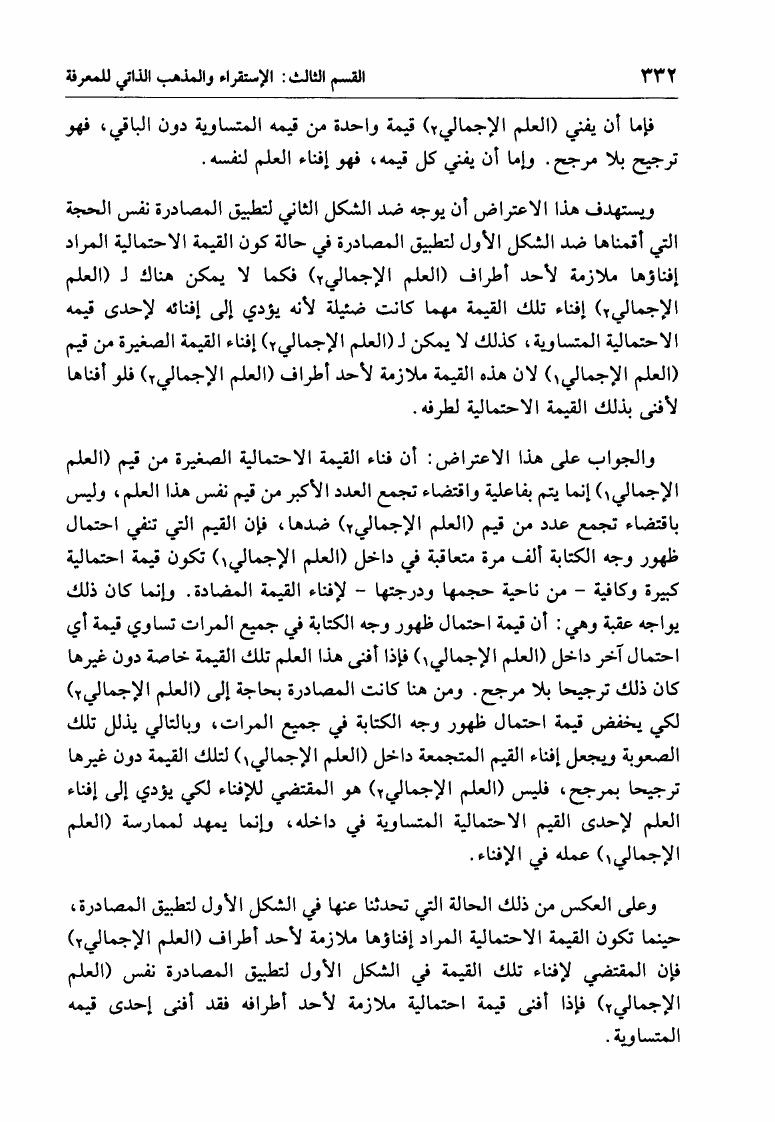 ٣٣٢ القسم الثالث: الإستقراء والمذهب الذاتي للمعرفة

فإما أن يفني (العلم الإجمالي٢) قيمة واحدة من قيمه المتساوية دون الباقي، فهو ترجيح بلا مرجح. وإما أن يفني كل قيمه، فهو إفناء العلم لنفسه.

ويستهدف هذا الاعتراض أن يوجه ضد الشكل الثاني لتطبيق المصادرة نفس الحجة التي أقمناها ضد الشكل الأول لتطبيق المصادرة في حالة كون القيمة الاحتمالية المراد إفناؤها ملازمة لأحد أطراف (العلم الإجمالي٢) فكما لا يمكن هناك لـ (العلم الإجمالي٢) إفناء تلك القيمة مهما كانت ضئيلة لأنه يؤدي إلى إفنائه لإحدى قيمه الاحتمالية المتساوية، كذلك لا يمكن لـ (العلم الإجمالي٢) إفناء القيمة الصغيرة من قيم (العلم الإجمالي١) لان هذه القيمة ملازمة لأحد أطراف (العلم الإجمالي٢) فلو أفناها لأفنى بذلك القيمة الاحتمالية لطرفه.

والجواب على هذا الاعتراض: أن فناء القيمة الاحتمالية الصغيرة من قيم (العلم الإجمالي١) إنما يتم بفاعلية واقتضاء تجمع العدد الأكبر من قيم نفس هذا العلم، وليس باقتضاء تجمع عدد من قيم (العلم الإجمالي٢) ضدها، فإن القيم التي تنفي احتمال ظهور وجه الكتابة ألف مرة متعاقبة في داخل (العلم الإجمالي١) تكون قيمة احتمالية كبيرة وكافية - من ناحية حجمها ودرجتها - لإفناء القيمة المضادة. وإنما كان ذلك يواجه عقبة وهي: أن قيمة احتمال ظهور وجه الكتابة في جميع المرات تساوي قيمة أي احتمال آخر داخل (العلم الإجمالي١) فإذا أفنى هذا العلم تلك القيمة خاصة دون غيرها كان ذلك ترجيحا بلا مرجح. ومن هنا كانت المصادرة بحاجة إلى (العلم الإجمالي٢) لكي يخفض قيمة احتمال ظهور وجه الكتابة في جميع المرات، وبالتالي يذلل تلك الصعوبة ويجعل إفناء القيم المتجمعة داخل (العلم الإجمالي١) لتلك القيمة دون غيرها ترجيحا بمرجح، فليس (العلم الإجمالي٢) هو المقتضي للإفناء لكي يؤدي إلى إفناء العلم لإحدى القيم الاحتمالية المتساوية في داخله، وإنما يمهد لممارسة (العلم الإجمالي١) عمله في الإفناء.

وعلى العكس من ذلك الحالة التي تحدثنا عنها في الشكل الأول لتطبيق المصادرة، حينما تكون القيمة الاحتمالية المراد إفناؤها ملازمة لأحد أطراف (العلم الإجمالي٢) فإن المقتضي لإفناء تلك القيمة في الشكل الأول لتطبيق المصادرة نفس (العلم الإجمالي٢) فإذا أفنى قيمة احتمالية ملازمة لأحد أطرافه فقد أفنى إحدى قيمه المتساوية.